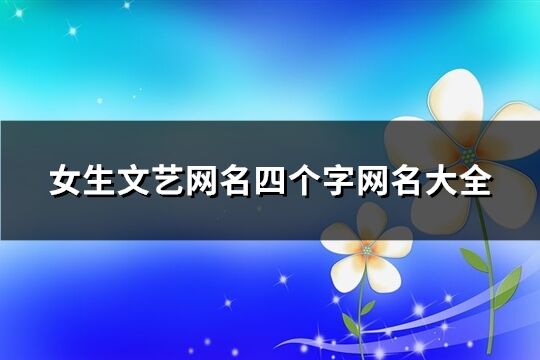 女生文艺网名四个字网名大全